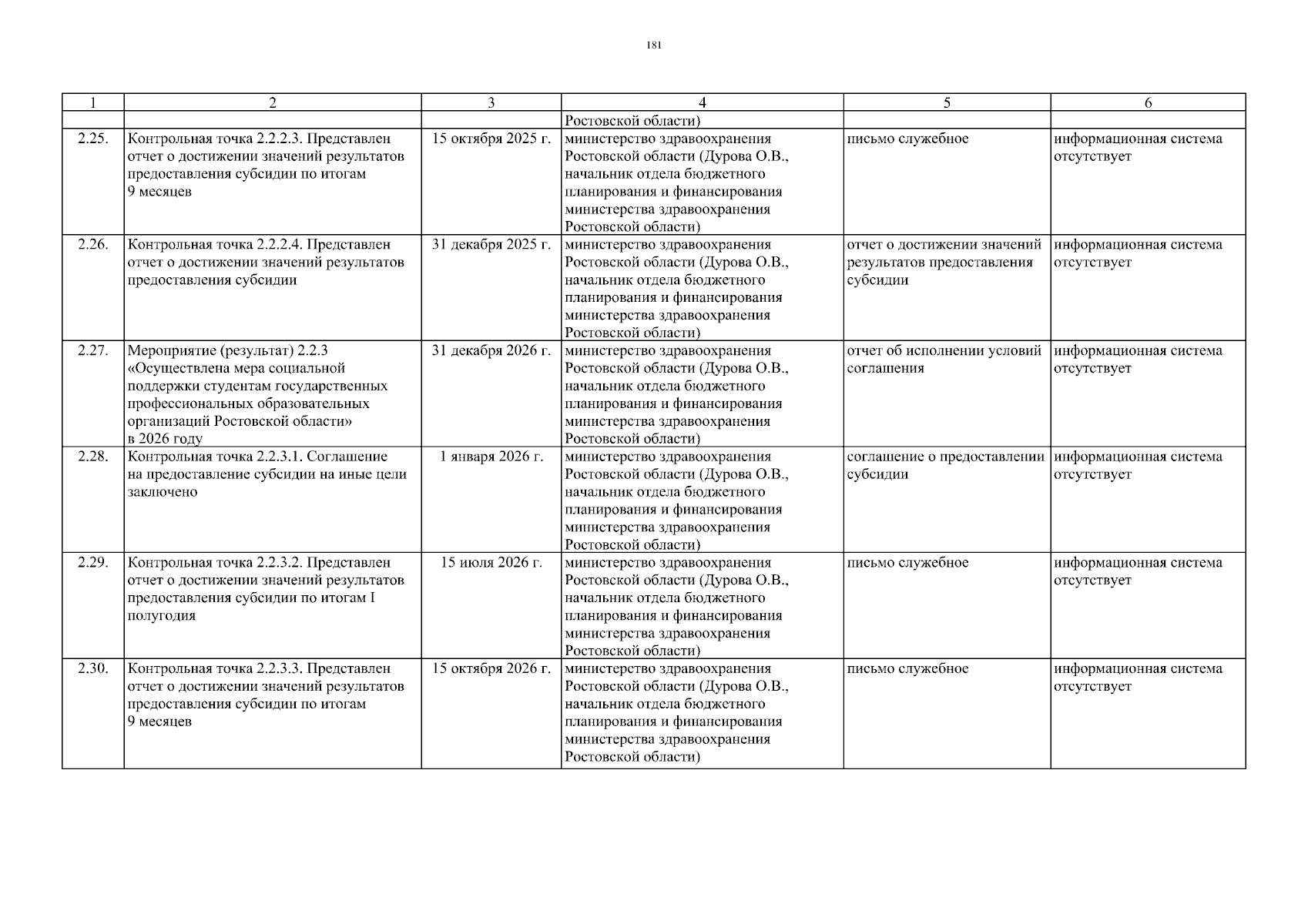 181

| 1 | 2 | 3 | 4 | 5 | 6 |
|---|---|---|---|---|---|
| | | | Ростовской области) | | |
| 2.25. | Контрольная точка 2.2.2.3. Представлен отчет о достижении значений результатов предоставления субсидии по итогам 9 месяцев | 15 октября 2025 г. | министерство здравоохранения Ростовской области (Дурова О.В., начальник отдела бюджетного планирования и финансирования министерства здравоохранения Ростовской области) | письмо служебное | информационная система отсутствует |
| 2.26. | Контрольная точка 2.2.2.4. Представлен отчет о достижении значений результатов предоставления субсидии | 31 декабря 2025 г. | министерство здравоохранения Ростовской области (Дурова О.В., начальник отдела бюджетного планирования и финансирования министерства здравоохранения Ростовской области) | отчет о достижении значений результатов предоставления субсидии | информационная система отсутствует |
| 2.27. | Мероприятие (результат) 2.2.3 «Осуществлена мера социальной поддержки студентам государственных профессиональных образовательных организаций Ростовской области» в 2026 году | 31 декабря 2026 г. | министерство здравоохранения Ростовской области (Дурова О.В., начальник отдела бюджетного планирования и финансирования министерства здравоохранения Ростовской области) | отчет об исполнении условий соглашения | информационная система отсутствует |
| 2.28. | Контрольная точка 2.2.3.1. Соглашение на предоставление субсидии на иные цели заключено | 1 января 2026 г. | министерство здравоохранения Ростовской области (Дурова О.В., начальник отдела бюджетного планирования и финансирования министерства здравоохранения Ростовской области) | соглашение о предоставлении субсидии | информационная система отсутствует |
| 2.29. | Контрольная точка 2.2.3.2. Представлен отчет о достижении значений результатов предоставления субсидии по итогам I полугодия | 15 июля 2026 г. | министерство здравоохранения Ростовской области (Дурова О.В., начальник отдела бюджетного планирования и финансирования министерства здравоохранения Ростовской области) | письмо служебное | информационная система отсутствует |
| 2.30. | Контрольная точка 2.2.3.3. Представлен отчет о достижении значений результатов предоставления субсидии по итогам 9 месяцев | 15 октября 2026 г. | министерство здравоохранения Ростовской области (Дурова О.В., начальник отдела бюджетного планирования и финансирования министерства здравоохранения Ростовской области) | письмо служебное | информационная система отсутствует |